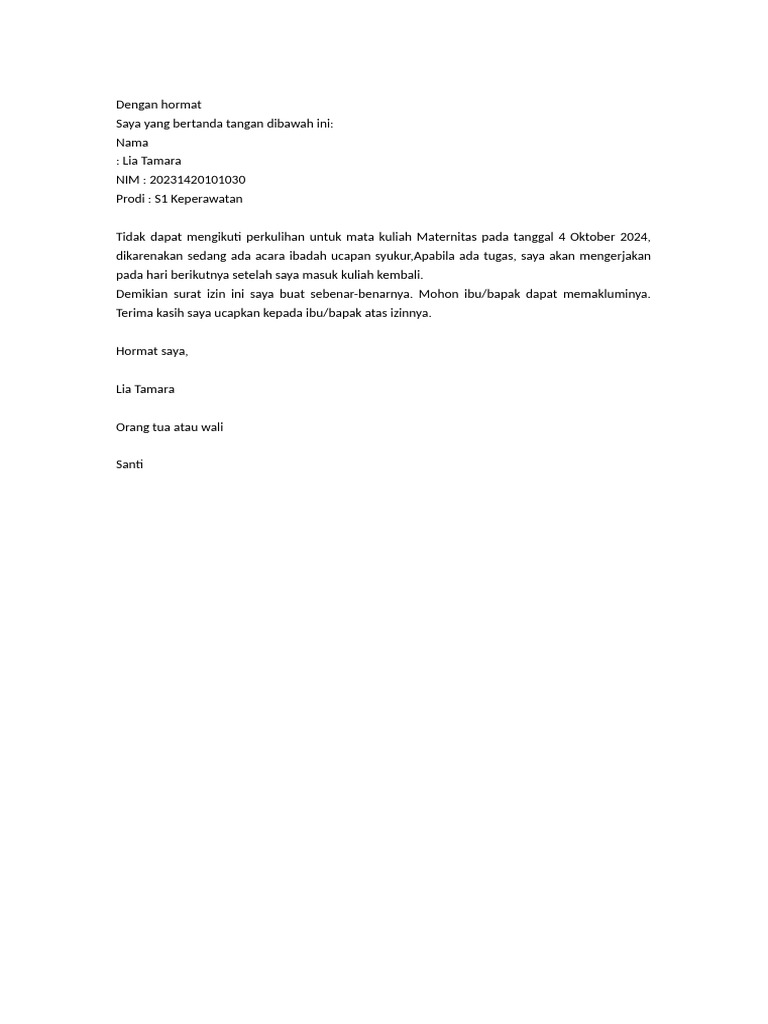 Dengan hormat
Saya yang bertanda tangan dibawah ini:
Nama
: Lia Tamara
NIM : 20231420101030
Prodi : S1 Keperawatan

Tidak dapat mengikuti perkulihan untuk mata kuliah Maternitas pada tanggal 4 Oktober 2024, dikarenakan sedang ada acara ibadah ucapan syukur,Apabila ada tugas, saya akan mengerjakan pada hari berikutnya setelah saya masuk kuliah kembali.
Demikian surat izin ini saya buat sebenar-benarnya. Mohon ibu/bapak dapat memakluminya. Terima kasih saya ucapkan kepada ibu/bapak atas izinnya.

Hormat saya,

Lia Tamara

Orang tua atau wali

Santi